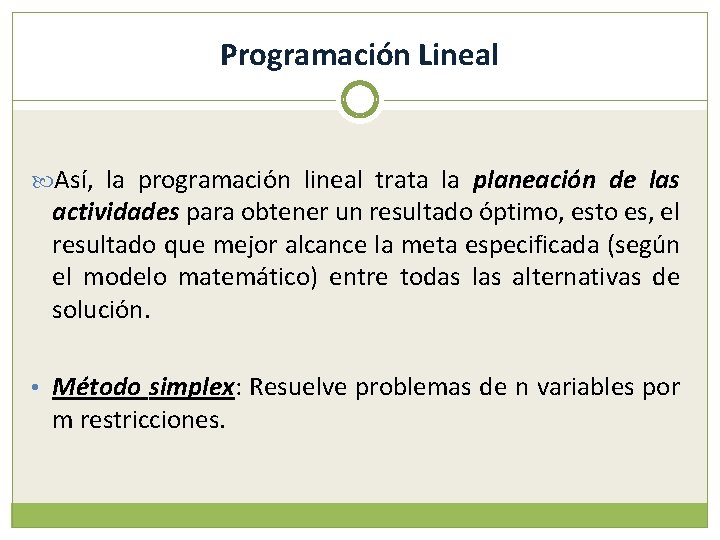 Programación Lineal

Así, la programación lineal trata la planeación de las actividades para obtener un resultado óptimo, esto es, el resultado que mejor alcance la meta especificada (según el modelo matemático) entre todas las alternativas de solución.

• Método simplex: Resuelve problemas de n variables por m restricciones.